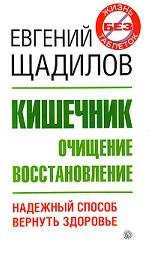 ЖИЗНЬ
БЕЗ
ТАБЛЕТОК

ЕВГЕНИЙ
ЩАДИЛОВ

КИШЕЧНИК
ОЧИЩЕНИЕ
ВОССТАНОВЛЕНИЕ

НАДЕЖНЫЙ СПОСОБ
ВЕРНУТЬ ЗДОРОВЬЕ